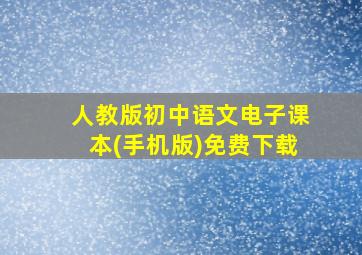 人教版初中语文电子课本(手机版)免费下载